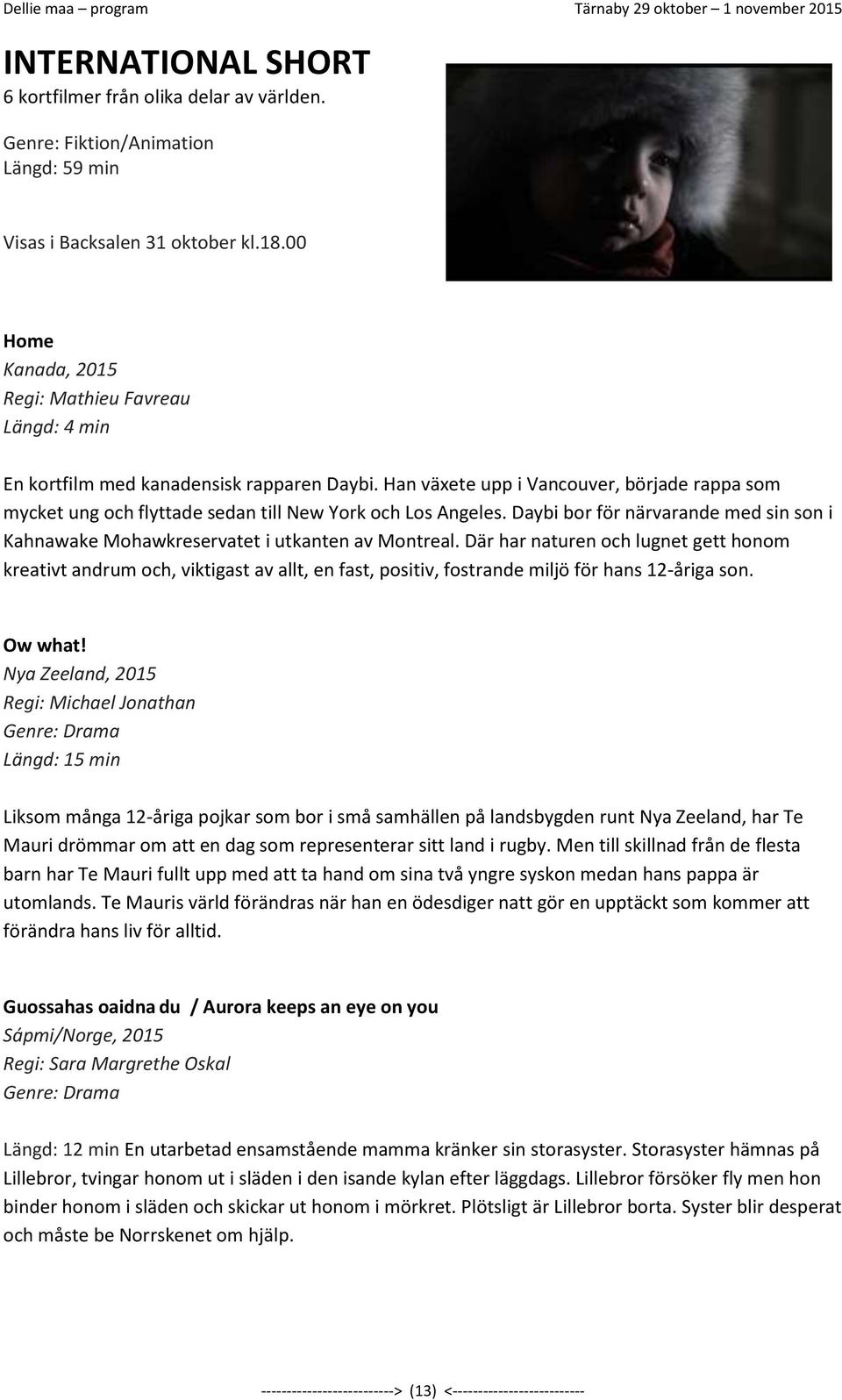 Dellie maa – program Tärnaby 29 oktober – 1 november 2015

INTERNATIONAL SHORT
6 kortfilmer från olika delar av världen.

Genre: Fiktion/Animation
Längd: 59 min

Visas i Backsalen 31 oktober kl.18.00

Home
Kanada, 2015
Regi: Mathieu Favreau
Längd: 4 min

En kortfilm med kanadensisk rapparen Daybi. Han växete upp i Vancouver, började rappa som mycket ung och flyttade sedan till New York och Los Angeles. Daybi bor för närvarande med sin son i Kahnawake Mohawkreservatet i utkanten av Montreal. Där har naturen och lugnet gett honom kreativt andrum och, viktigast av allt, en fast, positiv, fostrande miljö för hans 12-åriga son.

Ow what!
Nya Zeeland, 2015
Regi: Michael Jonathan
Genre: Drama
Längd: 15 min

Liksom många 12-åriga pojkar som bor i små samhällen på landsbygden runt Nya Zeeland, har Te Mauri drömmar om att en dag som representerar sitt land i rugby. Men till skillnad från de flesta barn har Te Mauri fullt upp med att ta hand om sina två yngre syskon medan hans pappa är utomlands. Te Mauris värld förändras när han en ödesdiger natt gör en upptäckt som kommer att förändra hans liv för alltid.

Guossahas oaidna du / Aurora keeps an eye on you
Sápmi/Norge, 2015
Regi: Sara Margrethe Oskal
Genre: Drama

Längd: 12 min En utarbetad ensamstående mamma kränker sin storasyster. Storasyster hämnas på Lillebror, tvingar honom ut i släden i den isande kylan efter läggdags. Lillebror försöker fly men hon binder honom i släden och skickar ut honom i mörkret. Plötsligt är Lillebror borta. Syster blir desperat och måste be Norrskenet om hjälp.

--------------------------> (13) <--------------------------